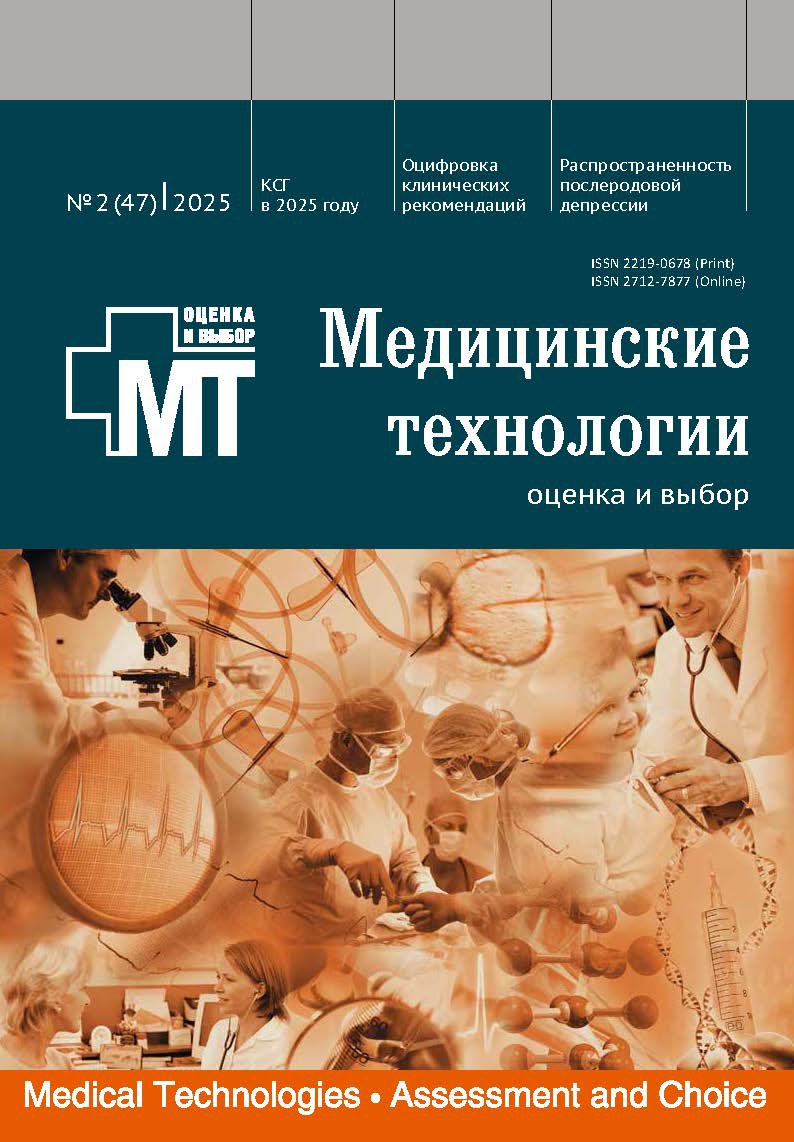 № 2 (47) | 2025

КСГ
в 2025 году

Оцифровка
клинических
рекомендаций

Распространенность
послеродовой
депрессии

ISSN 2219-0678 (Print)
ISSN 2712-7877 (Online)

ОЦЕНКА
И ВЫБОР
МТ

Медицинские
технологии
оценка и выбор

Medical Technologies • Assessment and Choice